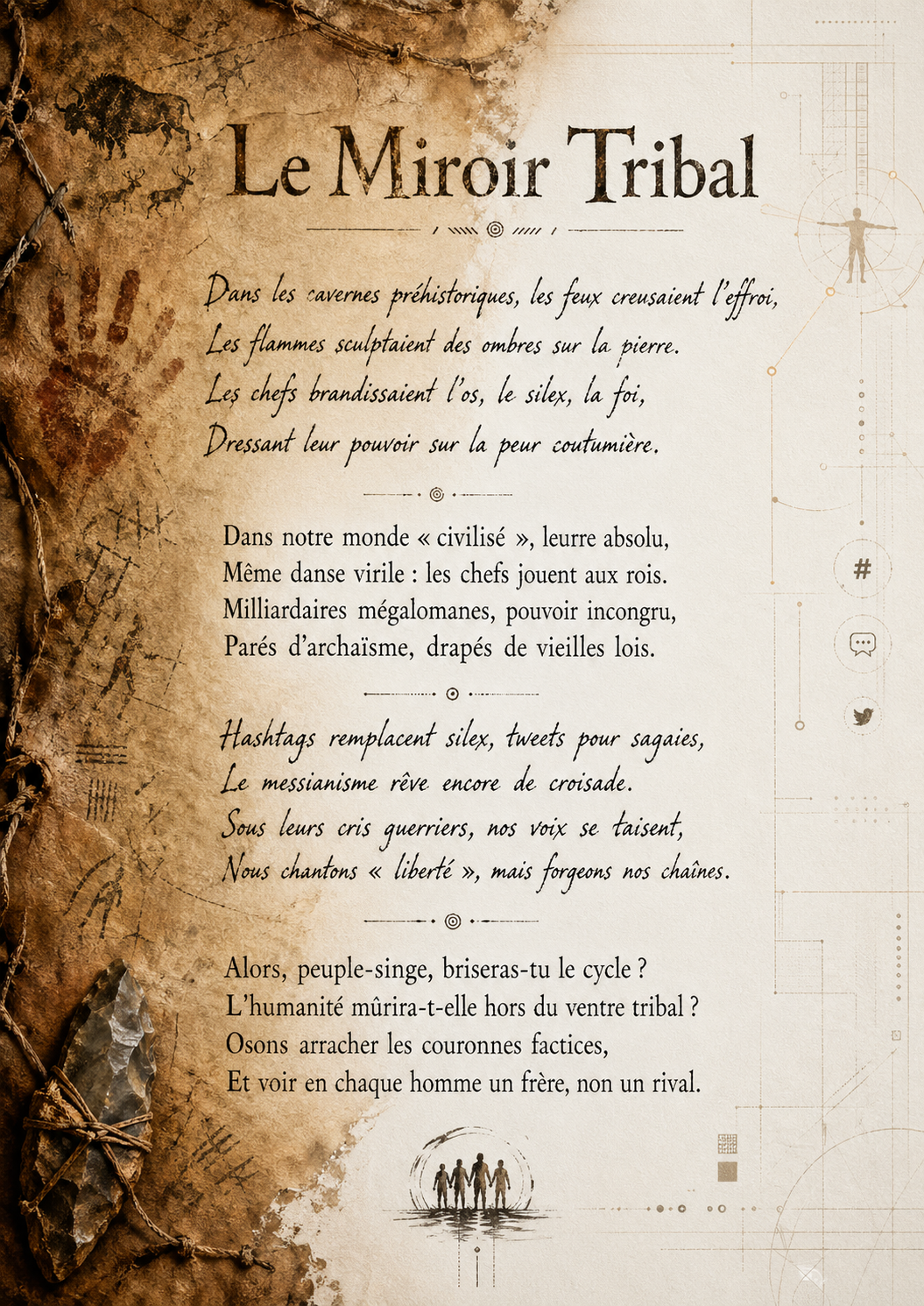 Le Miroir Tribal

Dans les cavernes préhistoriques, les feux creusaient l'effroi,
Les flammes sculptaient des ombres sur la pierre.
Les chefs brandissaient l'os, le silex, la foi,
Dressant leur pouvoir sur la peur coutumière.

Dans notre monde « civilisé », leurre absolu,
Même danse virile : les chefs jouent aux rois.
Milliardaires mégalomanes, pouvoir incongru,
Parés d'archaïsme, drapés de vieilles lois.

Hashtags remplacent silex, tweets pour sagaies,
Le messianisme rêve encore de croisade.
Sous leurs cris guerriers, nos voix se taisent,
Nous chantons « liberté », mais forgeons nos chaînes.

Alors, peuple-singe, briseras-tu le cycle ?
L'humanité mûrira-t-elle hors du ventre tribal ?
Osons arracher les couronnes factices,
Et voir en chaque homme un frère, non un rival.

#